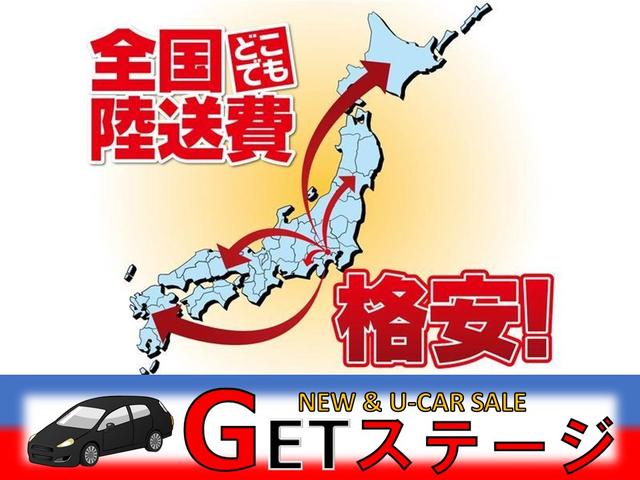 全国どこでも陸送費

格安!

NEW & U-CAR SALE

GETステージ